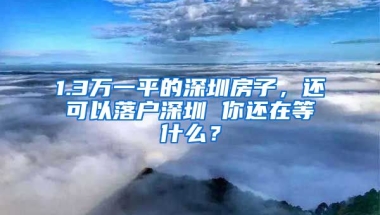 1.3万一平的深圳房子，还可以落户深圳 你还在等什么？